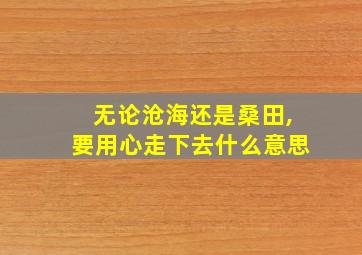 无论沧海还是桑田,
要用心走下去什么意思